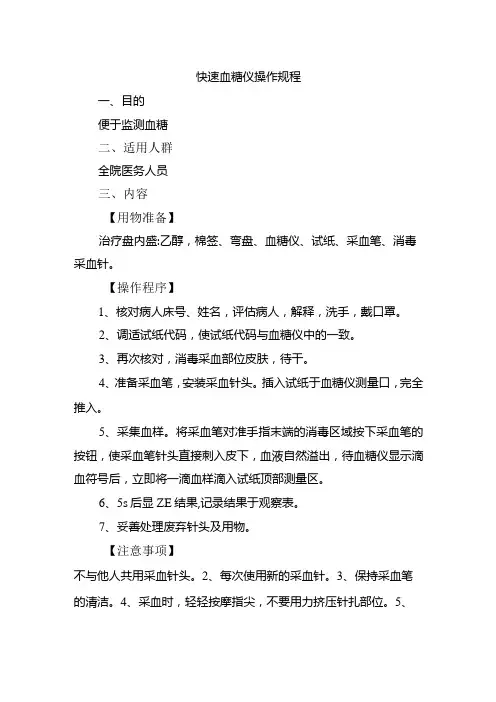 快速血糖仪操作规程

一、目的

便于监测血糖

二、适用人群

全院医务人员

三、内容

【用物准备】

治疗盘内盛:乙醇，棉签、弯盘、血糖仪、试纸、采血笔、消毒采血针。

【操作程序】

1、核对病人床号、姓名，评估病人，解释，洗手，戴口罩。

2、调适试纸代码，使试纸代码与血糖仪中的一致。

3、再次核对，消毒采血部位皮肤，待干。

4、准备采血笔，安装采血针头。插入试纸于血糖仪测量口，完全推入。

5、采集血样。将采血笔对准手指末端的消毒区域按下采血笔的按钮，使采血笔针头直接刺入皮下，血液自然溢出，待血糖仪显示滴血符号后，立即将一滴血样滴入试纸顶部测量区。

6、5s 后显 ZE 结果,记录结果于观察表。

7、妥善处理废弃针头及用物。

【注意事项】

不与他人共用采血针头。2、每次使用新的采血针。3、保持采血笔的清洁。4、采血时，轻轻按摩指尖，不要用力挤压针扎部位。5、